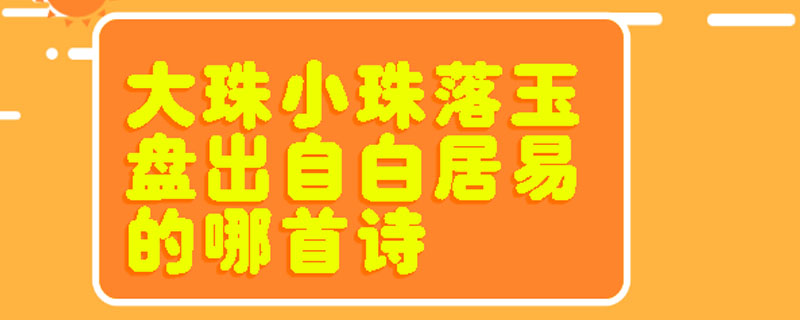 大珠小珠落玉盘出自白居易的哪首诗